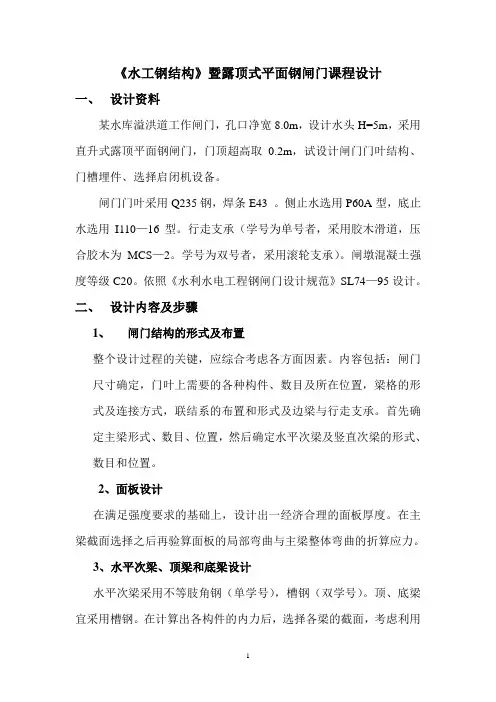 《水工钢结构》暨露顶式平面钢闸门课程设计

一、 设计资料

某水库溢洪道工作闸门，孔口净宽 8.0m，设计水头 H=5m，采用直升式露顶平面钢闸门，门顶超高取 0.2m，试设计闸门门叶结构、门槽埋件、选择启闭机设备。

闸门门叶采用 Q235 钢，焊条 E43 。侧止水选用 P60A 型，底止水选用 I110—16 型。行走支承（学号为单号者，采用胶木滑道，压合胶木为 MCS—2。学号为双号者，采用滚轮支承）。闸墩混凝土强度等级 C20。依照《水利水电工程钢闸门设计规范》SL74—95 设计。

二、 设计内容及步骤

1、 闸门结构的形式及布置

整个设计过程的关键，应综合考虑各方面因素。内容包括：闸门尺寸确定，门叶上需要的各种构件、数目及所在位置，梁格的形式及连接方式，联结系的布置和形式及边梁与行走支承。首先确定主梁形式、数目、位置，然后确定水平次梁及竖直次梁的形式、数目和位置。

2、面板设计

在满足强度要求的基础上，设计出一经济合理的面板厚度。在主梁截面选择之后再验算面板的局部弯曲与主梁整体弯曲的折算应力。

3、水平次梁、顶梁和底梁设计

水平次梁采用不等肢角钢（单学号），槽钢（双学号）。顶、底梁宜采用槽钢。在计算出各构件的内力后，选择各梁的截面，考虑利用

1